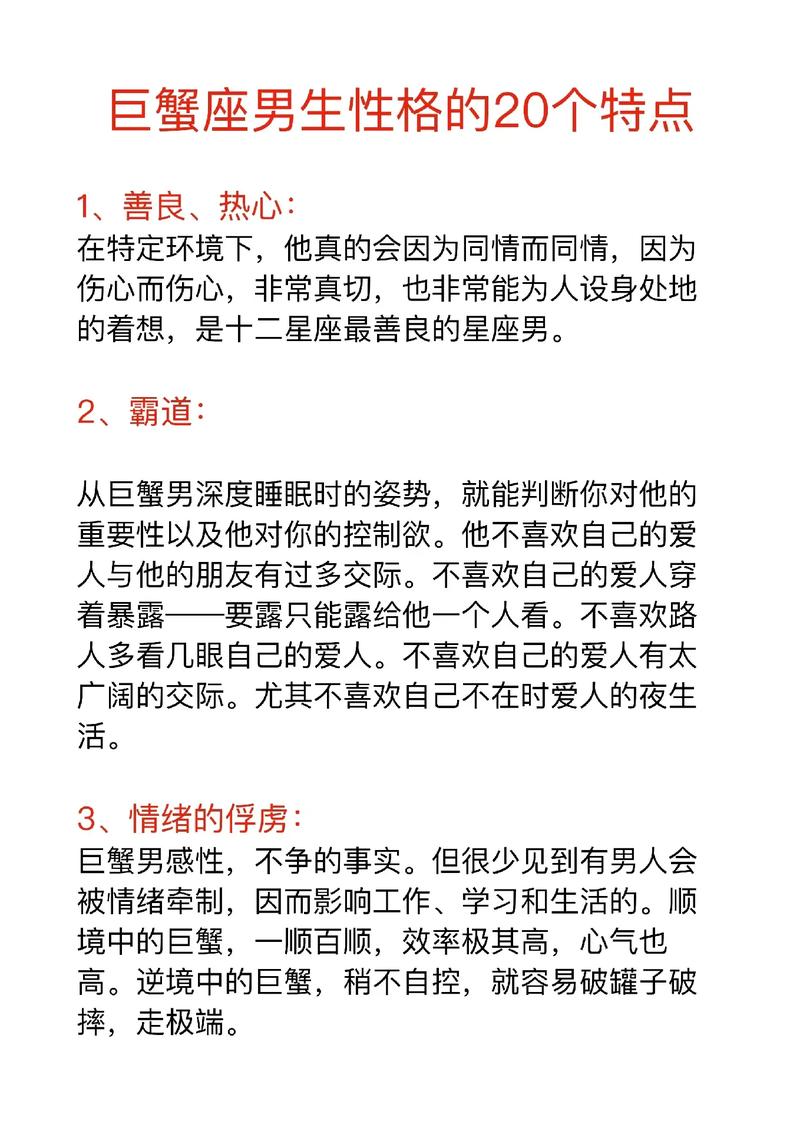 巨蟹座男生性格的20个特点

1、善良、热心：
在特定环境下，他真的会因为同情而同情，因为伤心而伤心，非常真切，也非常能为人设身处地的着想，是十二星座最善良的星座男。

2、霸道：

从巨蟹男深度睡眠时的姿势，就能判断你对他的重要性以及他对你的控制欲。他不喜欢自己的爱人与他的朋友有过多交际。不喜欢自己的爱人穿着暴露——要露只能露给他一个人看。不喜欢路人多看几眼自己的爱人。不喜欢自己的爱人有太广阔的交际。尤其不喜欢自己不在时爱人的夜生活。

3、情绪的俘虏：
巨蟹男感性，不争的事实。但很少见到有男人会被情绪牵制，因而影响工作、学习和生活的。顺境中的巨蟹，一顺百顺，效率极其高，心气也高。逆境中的巨蟹，稍不自控，就容易破罐子破摔，走极端。